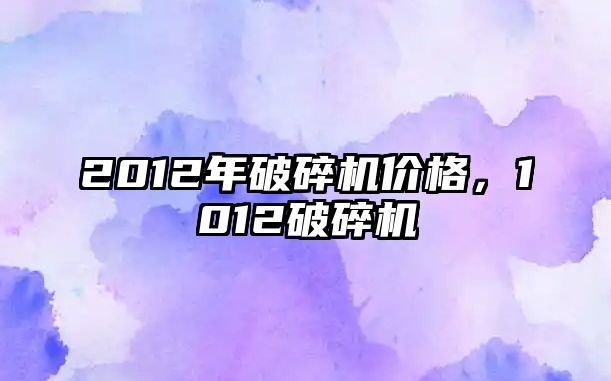 2012年破碎机价格，1012破碎机